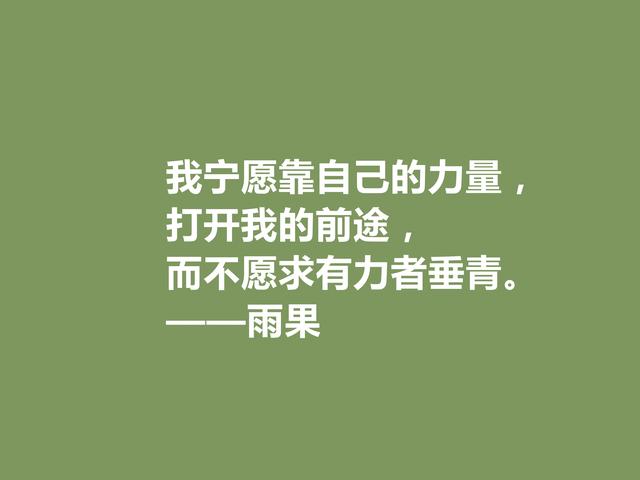 我宁愿靠自己的力量，
打开我的前途，
而不愿求有力者垂青。
——雨果